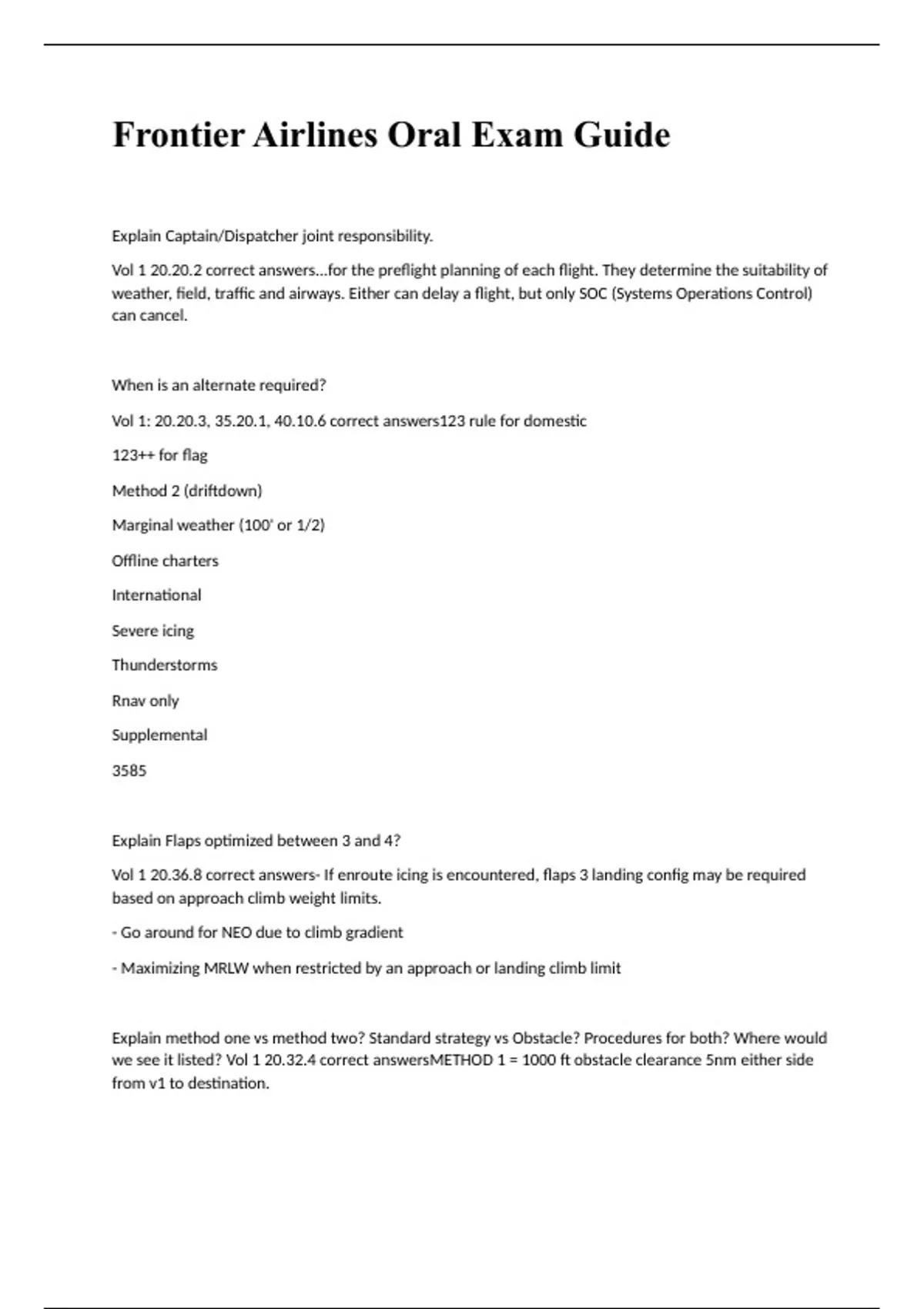 Frontier Airlines Oral Exam Guide

Explain Captain/Dispatcher joint responsibility.

Vol 1 20.20.2 correct answers...for the preflight planning of each flight. They determine the suitability of weather, field, traffic and airways. Either can delay a flight, but only SOC (Systems Operations Control) can cancel.

When is an alternate required?

Vol 1: 20.20.3, 35.20.1, 40.10.6 correct answers123 rule for domestic

123++ for flag

Method 2 (driftdown)

Marginal weather (100' or 1/2)

Offline charters

International

Severe icing

Thunderstorms

Rnav only

Supplemental

3585

Explain Flaps optimized between 3 and 4?

Vol 1 20.36.8 correct answers- If enroute icing is encountered, flaps 3 landing config may be required based on approach climb weight limits.

- Go around for NEO due to climb gradient

- Maximizing MRLW when restricted by an approach or landing climb limit

Explain method one vs method two? Standard strategy vs Obstacle? Procedures for both? Where would we see it listed? Vol 1 20.32.4 correct answersMETHOD 1 = 1000 ft obstacle clearance 5nm either side from v1 to destination.